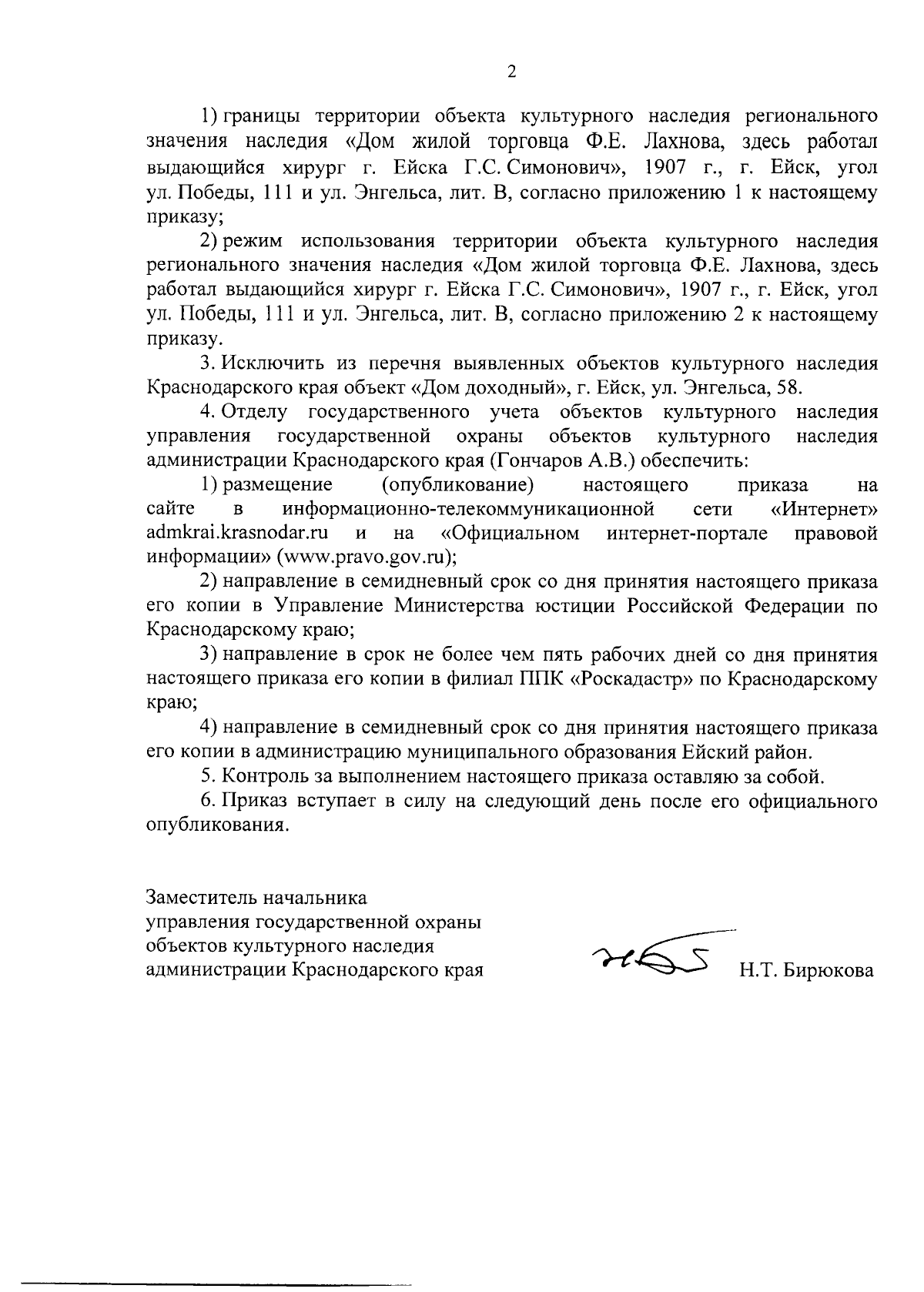 2

1) границы территории объекта культурного наследия регионального значения наследия «Дом жилой торговца Ф.Е. Лахнова, здесь работал выдающийся хирург г. Ейска Г.С. Симонович», 1907 г., г. Ейск, угол ул. Победы, 111 и ул. Энгельса, лит. В, согласно приложению 1 к настоящему приказу;

2) режим использования территории объекта культурного наследия регионального значения наследия «Дом жилой торговца Ф.Е. Лахнова, здесь работал выдающийся хирург г. Ейска Г.С. Симонович», 1907 г., г. Ейск, угол ул. Победы, 111 и ул. Энгельса, лит. В, согласно приложению 2 к настоящему приказу.

3. Исключить из перечня выявленных объектов культурного наследия Краснодарского края объект «Дом доходный», г. Ейск, ул. Энгельса, 58.

4. Отделу государственного учета объектов культурного наследия управления государственной охраны объектов культурного наследия администрации Краснодарского края (Гончаров А.В.) обеспечить:

1) размещение (опубликование) настоящего приказа на сайте в информационно-телекоммуникационной сети «Интернет» admkrai.krasnodar.ru и на «Официальном интернет-портале правовой информации» (www.pravo.gov.ru);

2) направление в семидневный срок со дня принятия настоящего приказа его копии в Управление Министерства юстиции Российской Федерации по Краснодарскому краю;

3) направление в срок не более чем пять рабочих дней со дня принятия настоящего приказа его копии в филиал ППК «Роскадастр» по Краснодарскому краю;

4) направление в семидневный срок со дня принятия настоящего приказа его копии в администрацию муниципального образования Ейский район.

5. Контроль за выполнением настоящего приказа оставляю за собой.

6. Приказ вступает в силу на следующий день после его официального опубликования.

Заместитель начальника
управления государственной охраны
объектов культурного наследия
администрации Краснодарского края

Н.Т. Бирюкова